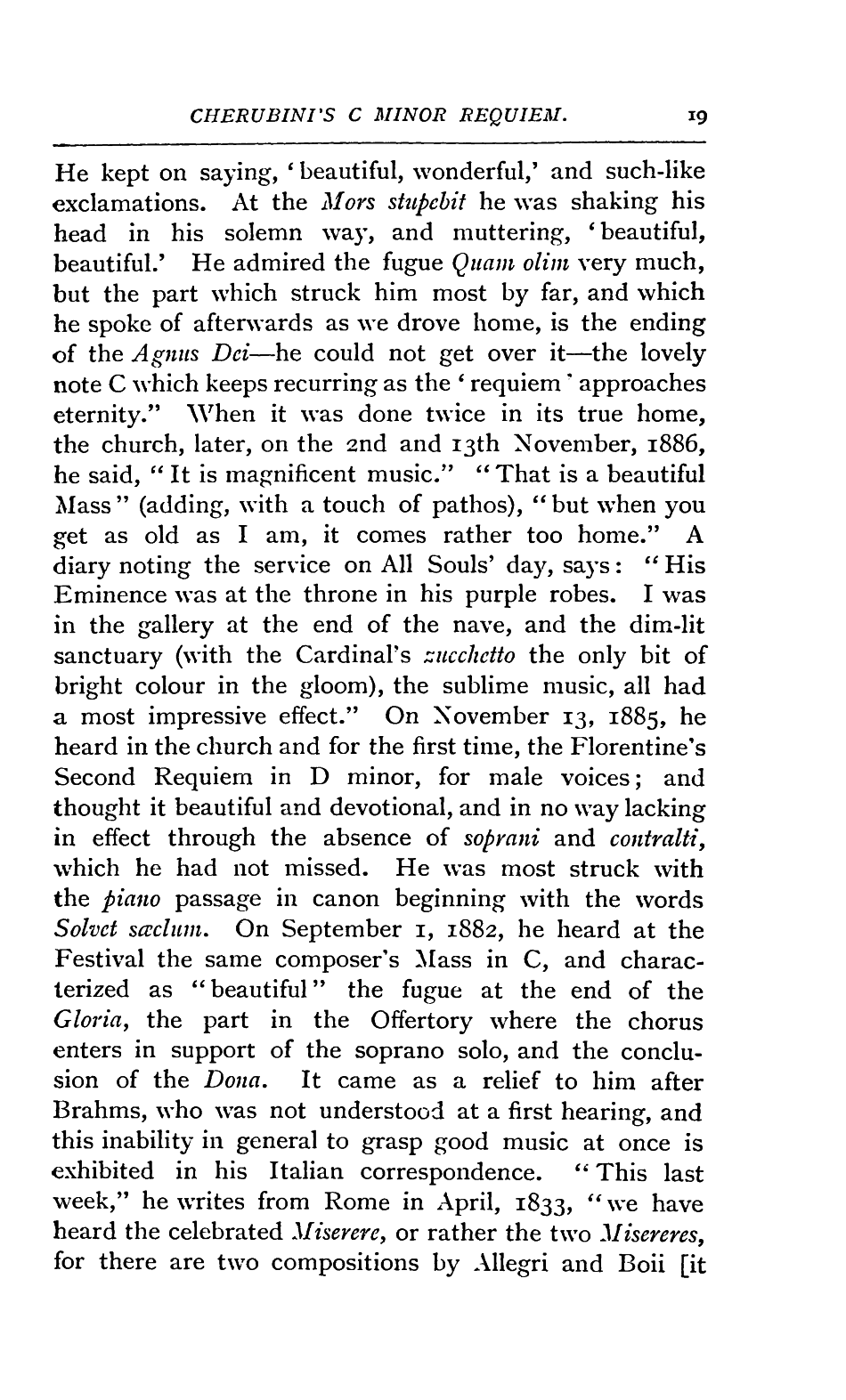 CHERUBINI'S C MINOR REQUIEM. 19

He kept on saying, 'beautiful, wonderful,' and such-like exclamations. At the Mors stupebit he was shaking his head in his solemn way, and muttering, 'beautiful, beautiful.' He admired the fugue Quam olim very much, but the part which struck him most by far, and which he spoke of afterwards as we drove home, is the ending of the Agnus Dei—he could not get over it—the lovely note C which keeps recurring as the 'requiem' approaches eternity." When it was done twice in its true home, the church, later, on the 2nd and 13th November, 1886, he said, "It is magnificent music." "That is a beautiful Mass" (adding, with a touch of pathos), "but when you get as old as I am, it comes rather too home." A diary noting the service on All Souls' day, says: "His Eminence was at the throne in his purple robes. I was in the gallery at the end of the nave, and the dim-lit sanctuary (with the Cardinal's zucchetto the only bit of bright colour in the gloom), the sublime music, all had a most impressive effect." On November 13, 1885, he heard in the church and for the first time, the Florentine's Second Requiem in D minor, for male voices; and thought it beautiful and devotional, and in no way lacking in effect through the absence of soprani and contralti, which he had not missed. He was most struck with the piano passage in canon beginning with the words Solvet sæclum. On September 1, 1882, he heard at the Festival the same composer's Mass in C, and characterized as "beautiful" the fugue at the end of the Gloria, the part in the Offertory where the chorus enters in support of the soprano solo, and the conclusion of the Dona. It came as a relief to him after Brahms, who was not understood at a first hearing, and this inability in general to grasp good music at once is exhibited in his Italian correspondence. "This last week," he writes from Rome in April, 1833, "we have heard the celebrated Miserere, or rather the two Misereres, for there are two compositions by Allegri and Boii [it